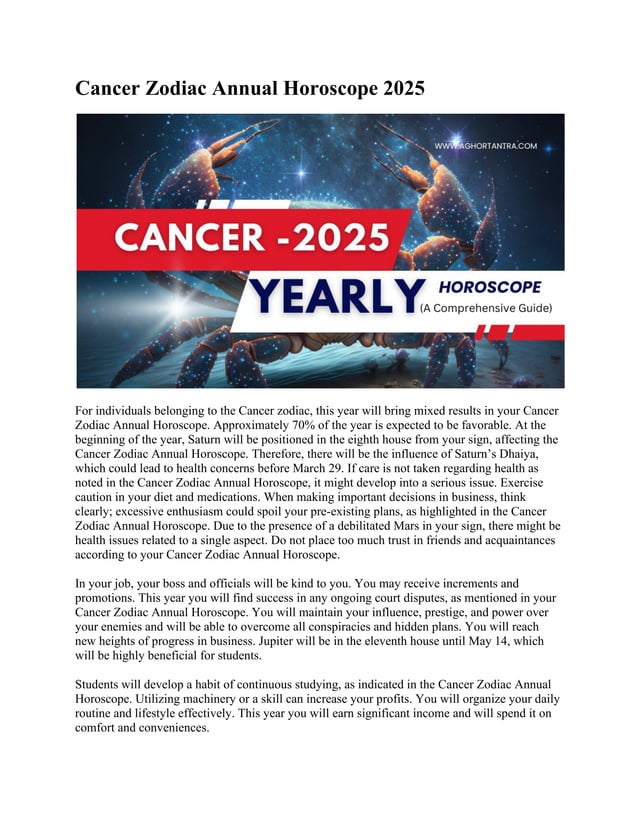 Cancer Zodiac Annual Horoscope 2025

WWW.AGHORTANTRA.COM

CANCER -2025

YEARLY HOROSCOPE
(A Comprehensive Guide)

For individuals belonging to the Cancer zodiac, this year will bring mixed results in your Cancer Zodiac Annual Horoscope. Approximately 70% of the year is expected to be favorable. At the beginning of the year, Saturn will be positioned in the eighth house from your sign, affecting the Cancer Zodiac Annual Horoscope. Therefore, there will be the influence of Saturn's Dhaiya, which could lead to health concerns before March 29. If care is not taken regarding health as noted in the Cancer Zodiac Annual Horoscope, it might develop into a serious issue. Exercise caution in your diet and medications. When making important decisions in business, think clearly; excessive enthusiasm could spoil your pre-existing plans, as highlighted in the Cancer Zodiac Annual Horoscope. Due to the presence of a debilitated Mars in your sign, there might be health issues related to a single aspect. Do not place too much trust in friends and acquaintances according to your Cancer Zodiac Annual Horoscope.

In your job, your boss and officials will be kind to you. You may receive increments and promotions. This year you will find success in any ongoing court disputes, as mentioned in your Cancer Zodiac Annual Horoscope. You will maintain your influence, prestige, and power over your enemies and will be able to overcome all conspiracies and hidden plans. You will reach new heights of progress in business. Jupiter will be in the eleventh house until May 14, which will be highly beneficial for students.

Students will develop a habit of continuous studying, as indicated in the Cancer Zodiac Annual Horoscope. Utilizing machinery or a skill can increase your profits. You will organize your daily routine and lifestyle effectively. This year you will earn significant income and will spend it on comfort and conveniences.